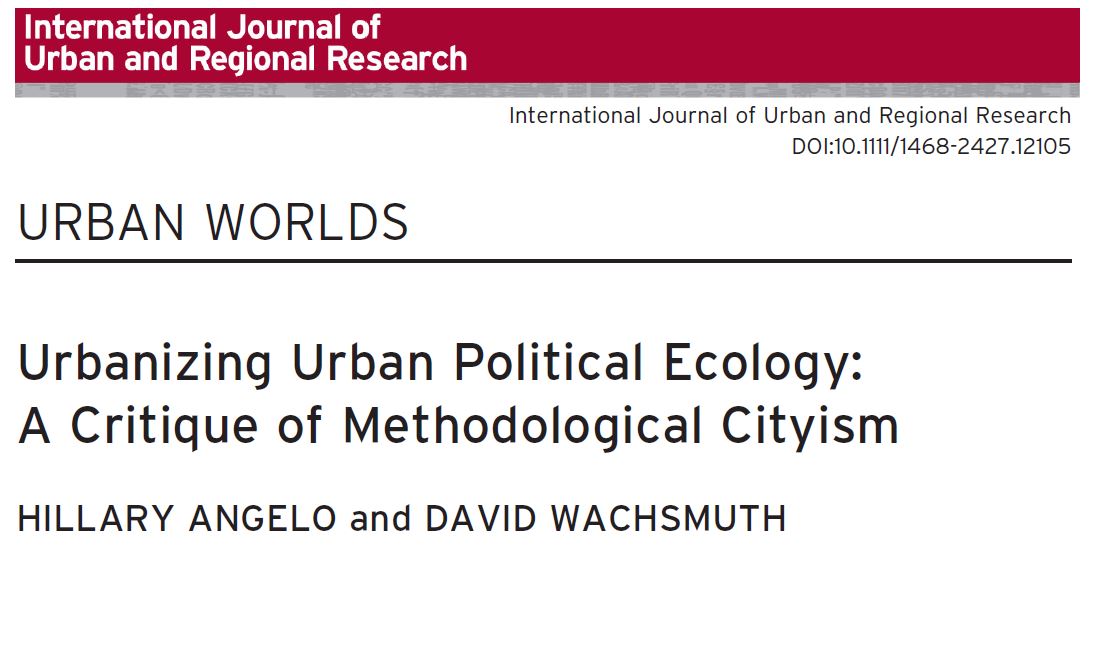 International Journal of
Urban and Regional Research

International Journal of Urban and Regional Research
DOI:10.1111/1468-2427.12105

URBAN WORLDS

Urbanizing Urban Political Ecology:
A Critique of Methodological Cityism

HILLARY ANGELO and DAVID WACHSMUTH